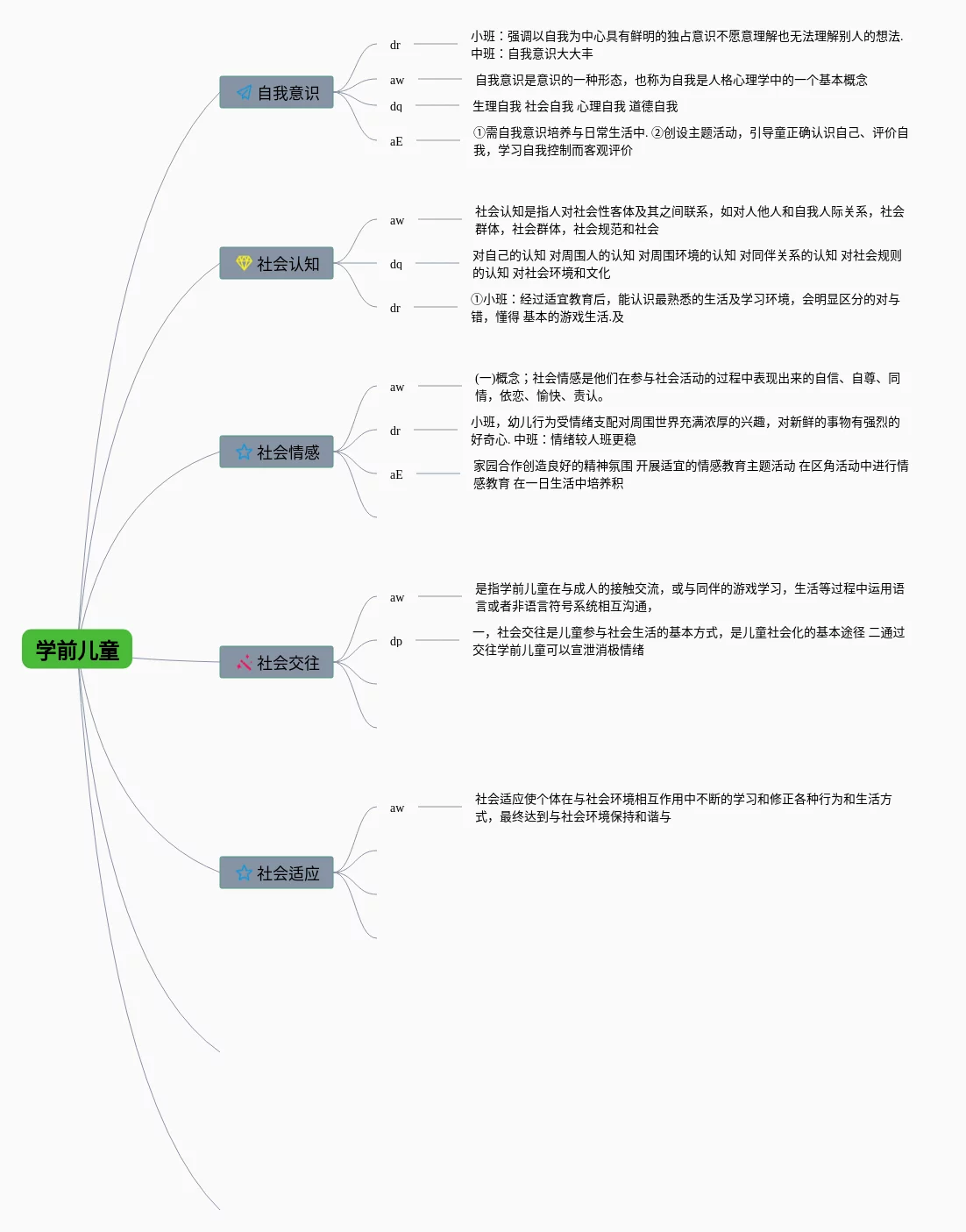 学前儿童

自我意识

dr
小班：强调以自我为中心具有鲜明的独占意识不愿意理解也无法理解别人的想法.
中班：自我意识大大丰

aw
自我意识是意识的一种形态，也称为自我是人格心理学中的一个基本概念

dq
生理自我 社会自我 心理自我 道德自我

aE
①需自我意识培养与日常生活中. ②创设主题活动，引导童正确认识自己、评价自我，学习自我控制而客观评价

社会认知

aw
社会认知是指人对社会性客体及其之间联系，如对人他人和自我人际关系，社会群体，社会群体，社会规范和社会

dq
对自己的认知 对周围人的认知 对周围环境的认知 对同伴关系的认知 对社会规则的认知 对社会环境和文化

dr
①小班：经过适宜教育后，能认识最熟悉的生活及学习环境，会明显区分的对与错，懂得 基本的游戏生活.及

社会情感

aw
(一)概念；社会情感是他们在参与社会活动的过程中表现出来的自信、自尊、同情，依恋、愉快、责认。

dr
小班，幼儿行为受情绪支配对周围世界充满浓厚的兴趣，对新鲜的事物有强烈的好奇心. 中班：情绪较人班更稳

aE
家园合作创造良好的精神氛围 开展适宜的情感教育主题活动 在区角活动中进行情感教育 在一日生活中培养积

社会交往

aw
是指学前儿童在与成人的接触交流，或与同伴的游戏学习，生活等过程中运用语言或者非语言符号系统相互沟通，

dp
一，社会交往是儿童参与社会生活的基本方式，是儿童社会化的基本途径 二通过交往学前儿童可以宣泄消极情绪

社会适应

aw
社会适应使个体在与社会环境相互作用中不断的学习和修正各种行为和生活方式，最终达到与社会环境保持和谐与